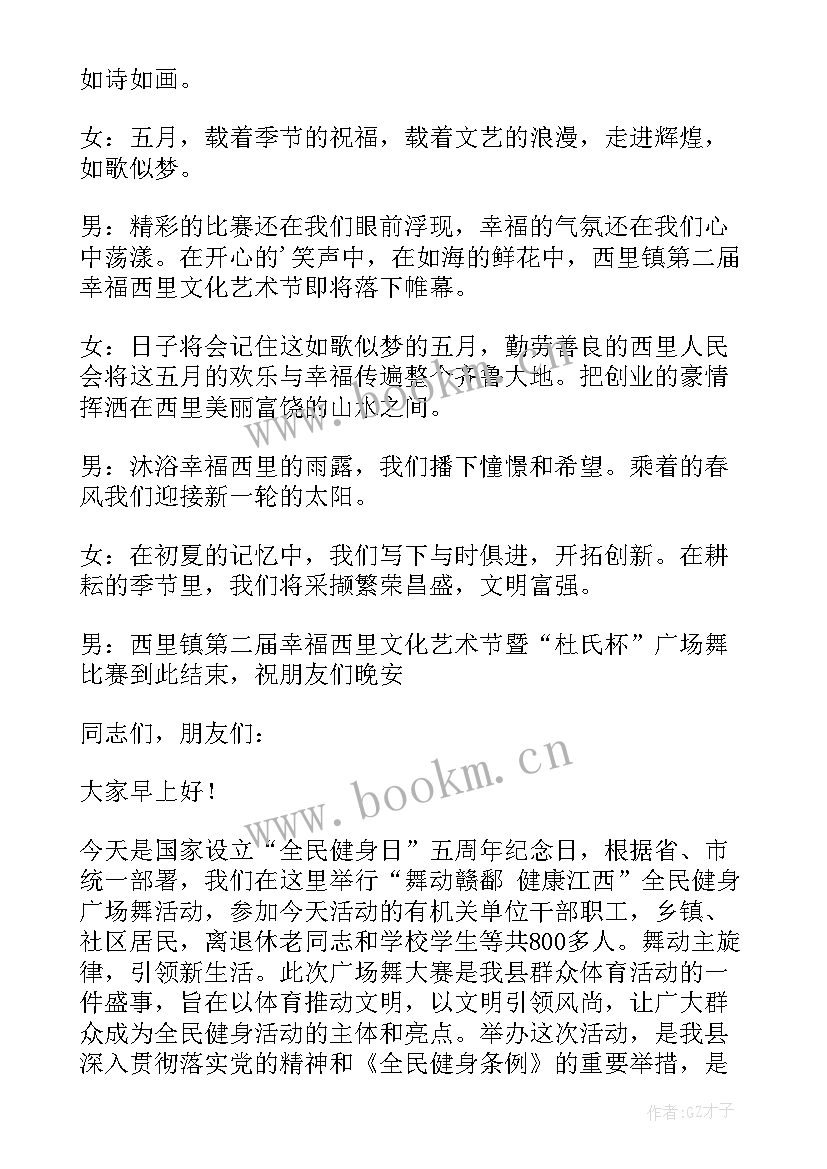 如诗如画。

女：五月，载着季节的祝福，载着文艺的浪漫，走进辉煌，如歌似梦。

男：精彩的比赛还在我们眼前浮现，幸福的气氛还在我们心中荡漾。在开心的'笑声中，在如海的鲜花中，西里镇第二届幸福西里文化艺术节即将落下帷幕。

女：日子将会记住这如歌似梦的五月，勤劳善良的西里人民会将这五月的欢乐与幸福传遍整个齐鲁大地。把创业的豪情挥洒在西里美丽富饶的山水之间。

男：沐浴幸福西里的雨露，我们播下憧憬和希望。乘着的春风我们迎接新一轮的太阳。

女：在初夏的记忆中，我们写下与时俱进，开拓创新。在耕耘的季节里，我们将采撷繁荣昌盛，文明富强。

男：西里镇第二届幸福西里文化艺术节暨“杜氏杯”广场舞比赛到此结束，祝朋友们晚安

同志们，朋友们：

大家早上好！

今天是国家设立“全民健身日”五周年纪念日，根据省、市统一部署，我们在这里举行“舞动赣鄱 健康江西”全民健身广场舞活动，参加今天活动的有机关单位干部职工，乡镇、社区居民，离退休老同志和学校学生等共800多人。舞动主旋律，引领新生活。此次广场舞大赛是我县群众体育活动的一件盛事，旨在以体育推动文明，以文明引领风尚，让广大群众成为全民健身活动的主体和亮点。举办这次活动，是我县深入贯彻落实党的精神和《全民健身条例》的重要举措，是

www.bookm.cn

作者:GZ才子